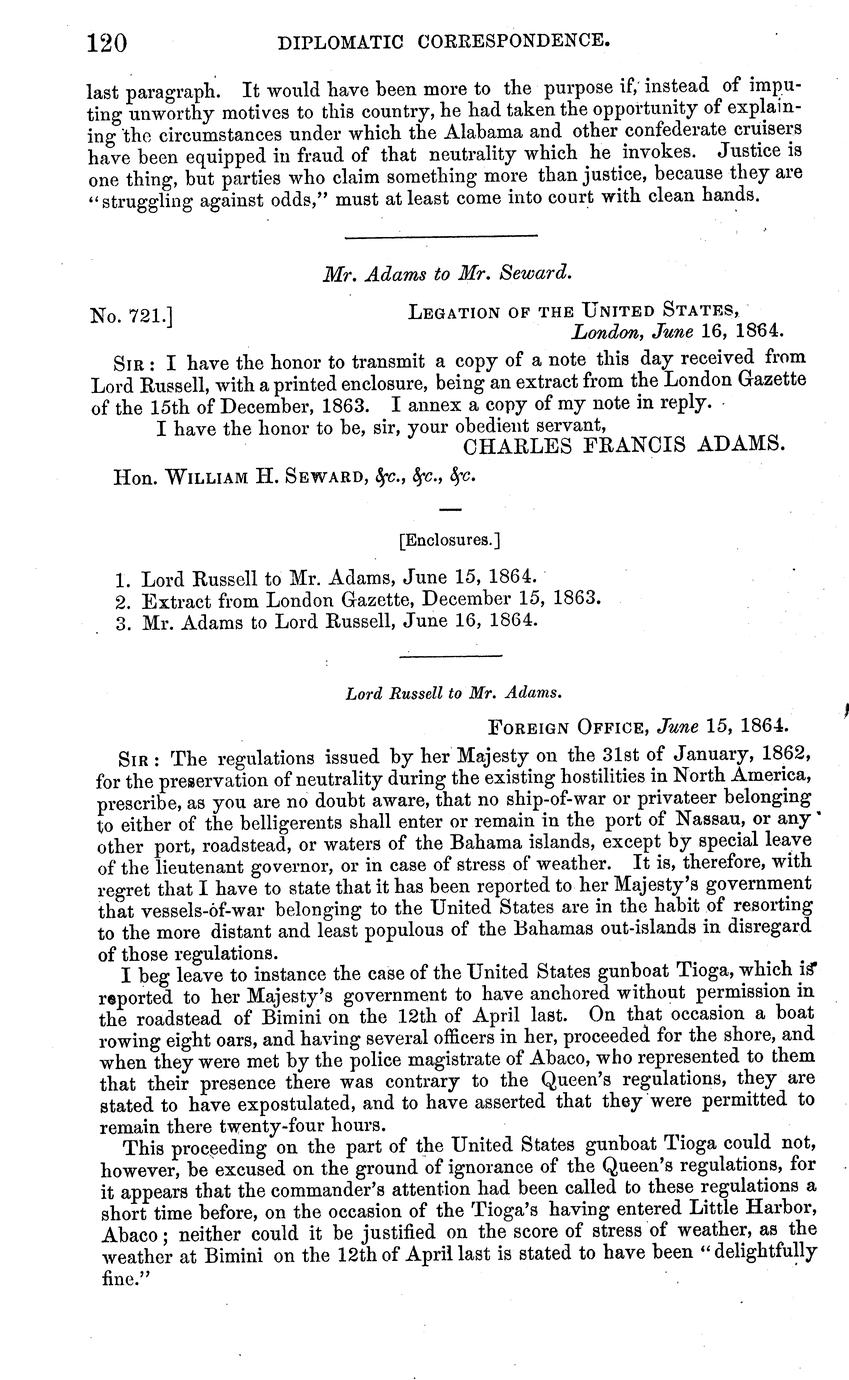 120 DIPLOMATIC CORRESPONDENCE.

last paragraph. It would have been more to the purpose if, instead of imputing unworthy motives to this country, he had taken the opportunity of explaining the circumstances under which the Alabama and other confederate cruisers have been equipped in fraud of that neutrality which he invokes. Justice is one thing, but parties who claim something more than justice, because they are "struggling against odds," must at least come into court with clean hands.

Mr. Adams to Mr. Seward.

No. 721.] LEGATION OF THE UNITED STATES, London, June 16, 1864.

SIR: I have the honor to transmit a copy of a note this day received from Lord Russell, with a printed enclosure, being an extract from the London Gazette of the 15th of December, 1863. I annex a copy of my note in reply.

I have the honor to be, sir, your obedient servant,
CHARLES FRANCIS ADAMS.

Hon. WILLIAM H. SEWARD, &c., &c., &c.

[Enclosures.]

1. Lord Russell to Mr. Adams, June 15, 1864.
2. Extract from London Gazette, December 15, 1863.
3. Mr. Adams to Lord Russell, June 16, 1864.

Lord Russell to Mr. Adams.

FOREIGN OFFICE, June 15, 1864.

SIR: The regulations issued by her Majesty on the 31st of January, 1862, for the preservation of neutrality during the existing hostilities in North America, prescribe, as you are no doubt aware, that no ship-of-war or privateer belonging to either of the belligerents shall enter or remain in the port of Nassau, or any other port, roadstead, or waters of the Bahama islands, except by special leave of the lieutenant governor, or in case of stress of weather. It is, therefore, with regret that I have to state that it has been reported to her Majesty's government that vessels-of-war belonging to the United States are in the habit of resorting to the more distant and least populous of the Bahamas out-islands in disregard of those regulations.

I beg leave to instance the case of the United States gunboat Tioga, which is reported to her Majesty's government to have anchored without permission in the roadstead of Bimini on the 12th of April last. On that occasion a boat rowing eight oars, and having several officers in her, proceeded for the shore, and when they were met by the police magistrate of Abaco, who represented to them that their presence there was contrary to the Queen's regulations, they are stated to have expostulated, and to have asserted that they were permitted to remain there twenty-four hours.

This proceeding on the part of the United States gunboat Tioga could not, however, be excused on the ground of ignorance of the Queen's regulations, for it appears that the commander's attention had been called to these regulations a short time before, on the occasion of the Tioga's having entered Little Harbor, Abaco; neither could it be justified on the score of stress of weather, as the weather at Bimini on the 12th of April last is stated to have been "delightfully fine."